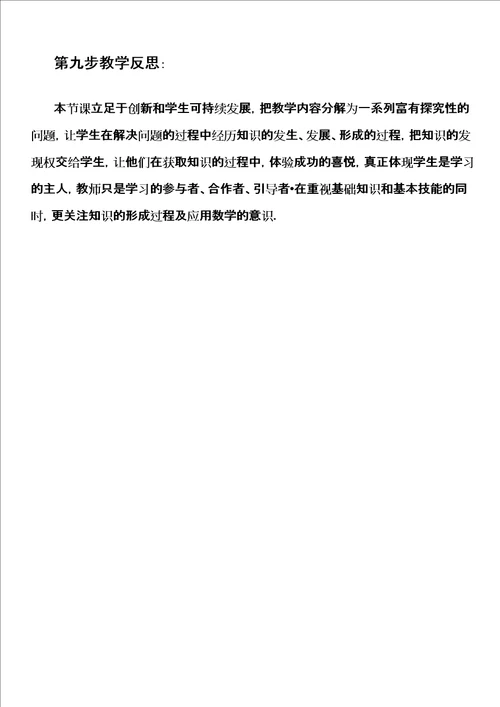 第九步教学反思：

本节课立足于创新和学生可持续发展，把教学内容分解为一系列富有探究性的问题，让学生在解决问题的过程中经历知识的发生、发展、形成的过程，把知识的发现权交给学生，让他们在获取知识的过程中，体验成功的喜悦，真正体现学生是学习的主人，教师只是学习的参与者、合作者、引导者•在重视基础知识和基本技能的同时，更关注知识的形成过程及应用数学的意识．